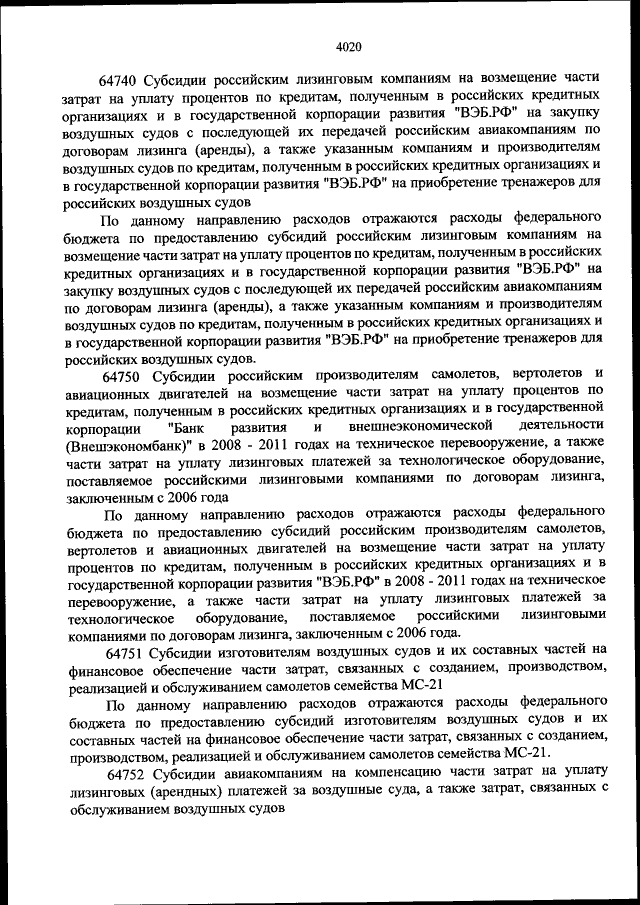 4020

64740 Субсидии российским лизинговым компаниям на возмещение части затрат на уплату процентов по кредитам, полученным в российских кредитных организациях и в государственной корпорации развития "ВЭБ.РФ" на закупку воздушных судов с последующей их передачей российским авиакомпаниям по договорам лизинга (аренды), а также указанным компаниям и производителям воздушных судов по кредитам, полученным в российских кредитных организациях и в государственной корпорации развития "ВЭБ.РФ" на приобретение тренажеров для российских воздушных судов

По данному направлению расходов отражаются расходы федерального бюджета по предоставлению субсидий российским лизинговым компаниям на возмещение части затрат на уплату процентов по кредитам, полученным в российских кредитных организациях и в государственной корпорации развития "ВЭБ.РФ" на закупку воздушных судов с последующей их передачей российским авиакомпаниям по договорам лизинга (аренды), а также указанным компаниям и производителям воздушных судов по кредитам, полученным в российских кредитных организациях и в государственной корпорации развития "ВЭБ.РФ" на приобретение тренажеров для российских воздушных судов.

64750 Субсидии российским производителям самолетов, вертолетов и авиационных двигателей на возмещение части затрат на уплату процентов по кредитам, полученным в российских кредитных организациях и в государственной корпорации "Банк развития и внешнеэкономической деятельности (Внешэкономбанк)" в 2008 - 2011 годах на техническое перевооружение, а также части затрат на уплату лизинговых платежей за технологическое оборудование, поставляемое российскими лизинговыми компаниями по договорам лизинга, заключенным с 2006 года

По данному направлению расходов отражаются расходы федерального бюджета по предоставлению субсидий российским производителям самолетов, вертолетов и авиационных двигателей на возмещение части затрат на уплату процентов по кредитам, полученным в российских кредитных организациях и в государственной корпорации развития "ВЭБ.РФ" в 2008 - 2011 годах на техническое перевооружение, а также части затрат на уплату лизинговых платежей за технологическое оборудование, поставляемое российскими лизинговыми компаниями по договорам лизинга, заключенным с 2006 года.

64751 Субсидии изготовителям воздушных судов и их составных частей на финансовое обеспечение части затрат, связанных с созданием, производством, реализацией и обслуживанием самолетов семейства МС-21

По данному направлению расходов отражаются расходы федерального бюджета по предоставлению субсидий изготовителям воздушных судов и их составных частей на финансовое обеспечение части затрат, связанных с созданием, производством, реализацией и обслуживанием самолетов семейства МС-21.

64752 Субсидии авиакомпаниям на компенсацию части затрат на уплату лизинговых (арендных) платежей за воздушные суда, а также затрат, связанных с обслуживанием воздушных судов